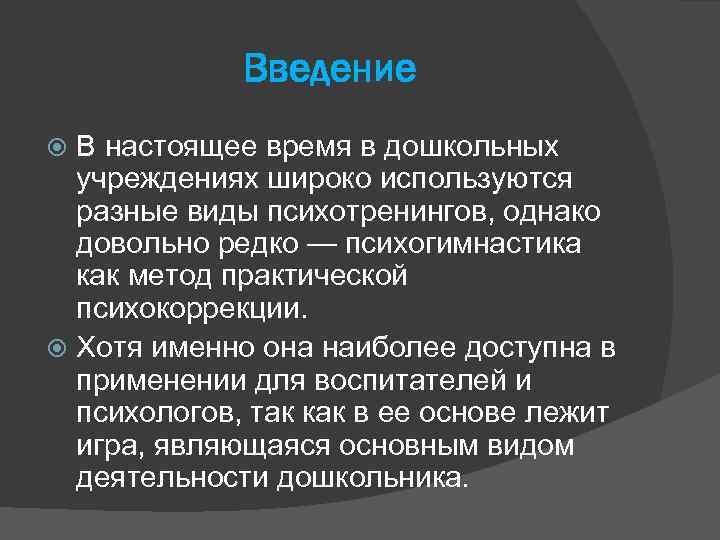 Введение

В настоящее время в дошкольных учреждениях широко используются разные виды психотренингов, однако довольно редко — психогимнастика как метод практической психокоррекции.

Хотя именно она наиболее доступна в применении для воспитателей и психологов, так как в ее основе лежит игра, являющаяся основным видом деятельности дошкольника.